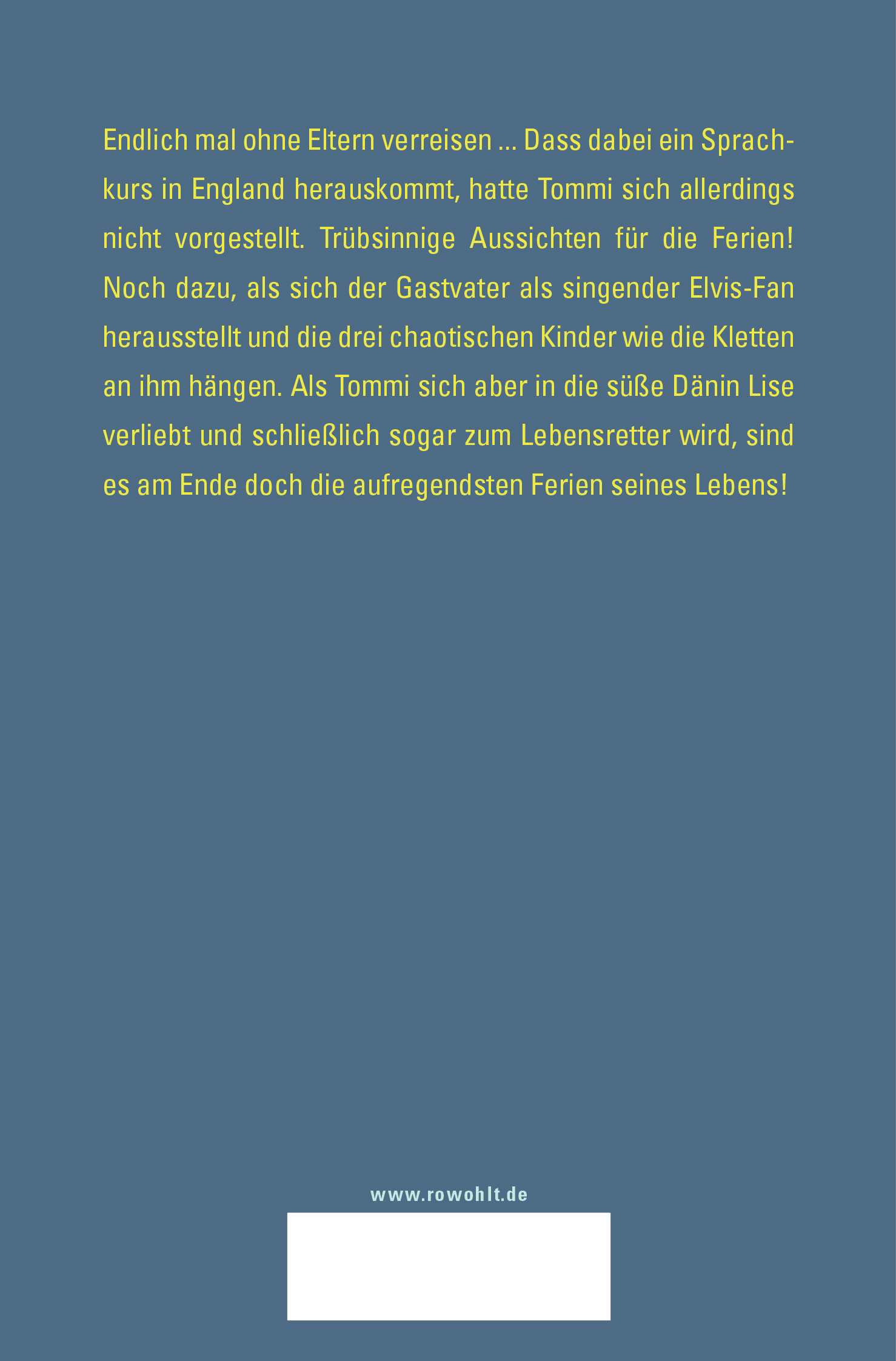 Endlich mal ohne Eltern verreisen ... Dass dabei ein Sprachkurs in England herauskommt, hatte Tommi sich allerdings nicht vorgestellt. Trübsinnige Aussichten für die Ferien! Noch dazu, als sich der Gastvater als singender Elvis-Fan herausstellt und die drei chaotischen Kinder wie die Kletten an ihm hängen. Als Tommi sich aber in die süße Dänin Lise verliebt und schließlich sogar zum Lebensretter wird, sind es am Ende doch die aufregendsten Ferien seines Lebens!

www.rowohlt.de